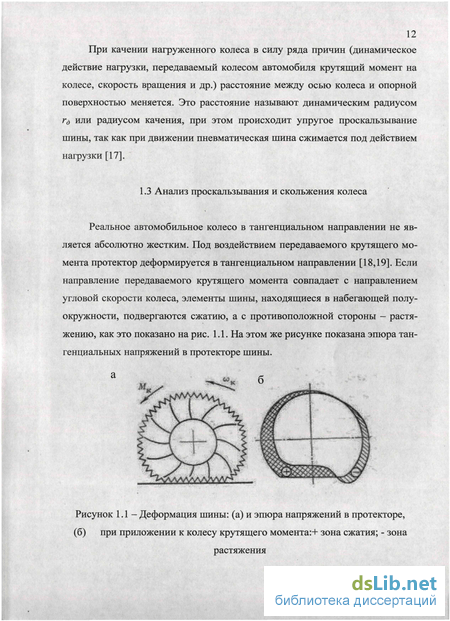 12

При качении нагруженного колеса в силу ряда причин (динамическое действие нагрузки, передаваемый колесом автомобиля крутящий момент на колесе, скорость вращения и др.) расстояние между осью колеса и опорной поверхностью меняется. Это расстояние называют динамическим радиусом $r_д$ или радиусом качения, при этом происходит упругое проскальзывание шины, так как при движении пневматическая шина сжимается под действием нагрузки [17].

1.3 Анализ проскальзывания и скольжения колеса

Реальное автомобильное колесо в тангенциальном направлении не является абсолютно жестким. Под воздействием передаваемого крутящего момента протектор деформируется в тангенциальном направлении [18,19]. Если направление передаваемого крутящего момента совпадает с направлением угловой скорости колеса, элементы шины, находящиеся в набегающей полуокружности, подвергаются сжатию, а с противоположной стороны – растяжению, как это показано на рис. 1.1. На этом же рисунке показана эпюра тангенциальных напряжений в протекторе шины.

а

$M_к$

$\omega_к$

б

Рисунок 1.1 – Деформация шины: (а) и эпюра напряжений в протекторе, (б) при приложении к колесу крутящего момента:+ зона сжатия; - зона растяжения

dsLib.net
библиотека диссертаций